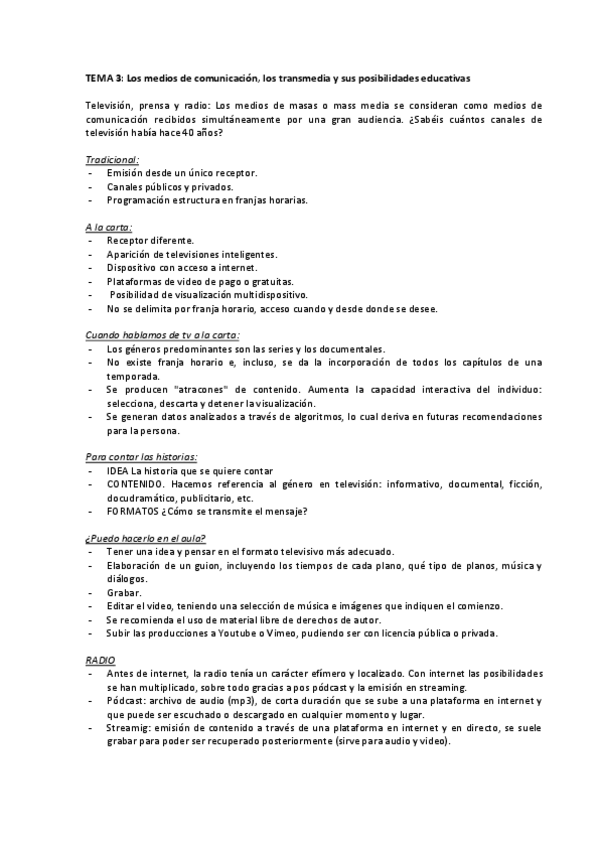 TEMA 3: Los medios de comunicación, los transmedia y sus posibilidades educativas

Televisión, prensa y radio: Los medios de masas o mass media se consideran como medios de comunicación recibidos simultáneamente por una gran audiencia. ¿Sabéis cuántos canales de televisión había hace 40 años?

Tradicional:
- Emisión desde un único receptor.
- Canales públicos y privados.
- Programación estructura en franjas horarias.

A la carta:
- Receptor diferente.
- Aparición de televisiones inteligentes.
- Dispositivo con acceso a internet.
- Plataformas de video de pago o gratuitas.
- Posibilidad de visualización multidispositivo.
- No se delimita por franja horario, acceso cuando y desde donde se desee.

Cuando hablamos de tv a la carta:
- Los géneros predominantes son las series y los documentales.
- No existe franja horario e, incluso, se da la incorporación de todos los capítulos de una temporada.
- Se producen "atracones" de contenido. Aumenta la capacidad interactiva del individuo: selecciona, descarta y detener la visualización.
- Se generan datos analizados a través de algoritmos, lo cual deriva en futuras recomendaciones para la persona.

Para contar las historias:
- IDEA La historia que se quiere contar
- CONTENIDO. Hacemos referencia al género en televisión: informativo, documental, ficción, docudramático, publicitario, etc.
- FORMATOS ¿Cómo se transmite el mensaje?

¿Puedo hacerlo en el aula?
- Tener una idea y pensar en el formato televisivo más adecuado.
- Elaboración de un guion, incluyendo los tiempos de cada plano, qué tipo de planos, música y diálogos.
- Grabar.
- Editar el video, teniendo una selección de música e imágenes que indiquen el comienzo.
- Se recomienda el uso de material libre de derechos de autor.
- Subir las producciones a Youtube o Vimeo, pudiendo ser con licencia pública o privada.

RADIO
- Antes de internet, la radio tenía un carácter efímero y localizado. Con internet las posibilidades se han multiplicado, sobre todo gracias a pos pódcast y la emisión en streaming.
- Pódcast: archivo de audio (mp3), de corta duración que se sube a una plataforma en internet y que puede ser escuchado o descargado en cualquier momento y lugar.
- Streamig: emisión de contenido a través de una plataforma en internet y en directo, se suele grabar para poder ser recuperado posteriormente (sirve para audio y video).